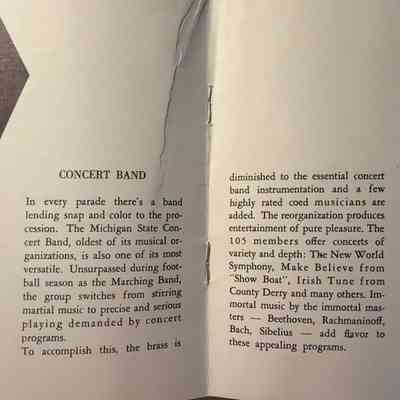 CONCERT BAND

In every parade there's a band lending snap and color to the procession. The Michigan State Concert Band, oldest of its musical organizations, is also one of its most versatile. Unsurpassed during football season as the Marching Band, the group switches from stirring martial music to precise and serious playing demanded by concert programs.

To accomplish this, the brass is diminished to the essential concert band instrumentation and a few highly rated coed musicians are added. The reorganization produces entertainment of pure pleasure. The 105 members offer concerts of variety and depth: The New World Symphony, Make Believe from "Show Boat", Irish Tune from County Derry and many others. Immortal music by the immortal masters — Beethoven, Rachmaninoff, Bach, Sibelius — add flavor to these appealing programs.